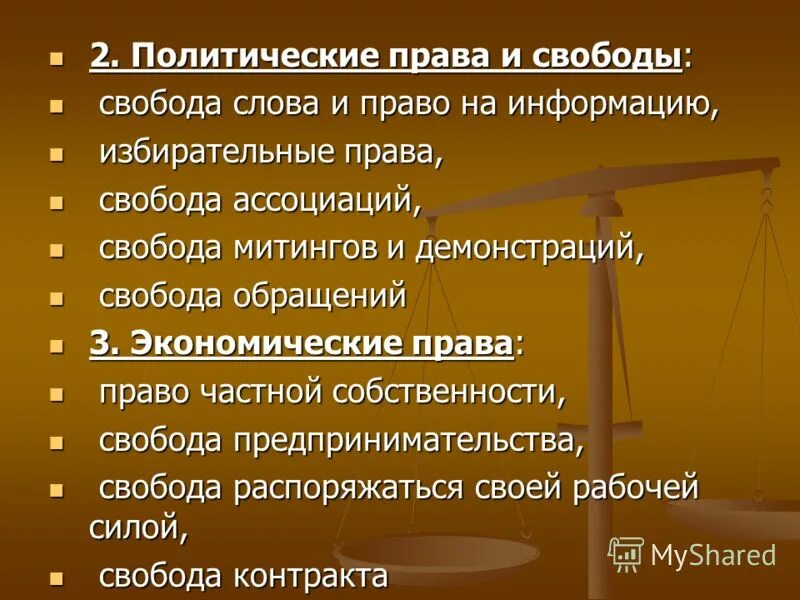 2. Политические права и свободы:

свобода слова и право на информацию,

избирательные права,

свобода ассоциаций,

свобода митингов и демонстраций,

свобода обращений

3. Экономические права:

право частной собственности,

свобода предпринимательства,

свобода распоряжаться своей рабочей силой,

свобода контракта

MyShared